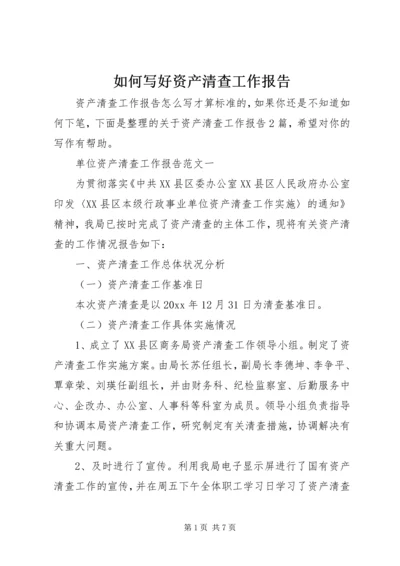 如何写好资产清查工作报告

资产清查工作报告怎么写才算标准的，如果你还是不知道如何下笔，下面是整理的关于资产清查工作报告2篇，希望对你的写作有帮助。

单位资产清查工作报告范文一

为贯彻落实《中共XX县区委办公室XX县区人民政府办公室印发〈XX县区本级行政事业单位资产清查工作实施〉的通知》精神，我局已按时完成了资产清查的主体工作，现将有关资产清查的工作情况报告如下：

一、资产清查工作总体状况分析

（一）资产清查工作基准日

本次资产清查是以20xx年12月31日为清查基准日。

（二）资产清查工作具体实施情况

1、成立了XX县区商务局资产清查工作领导小组。制定了资产清查工作实施方案。由局长苏任组长，副局长李德坤、李争平、覃章荣、刘瑛任副组长，并由财务科、纪检监察室、后勤服务中心、企改办、办公室、人事科等科室为成员。领导小组负责指导和协调本局资产清查工作，研究制定有关清查措施，协调解决有关重大问题。

2、及时进行了宣传。利用我局电子显示屏进行了国有资产清查工作的宣传，并在周五下午全体职工学习日学习了资产清查

第1页 共7页